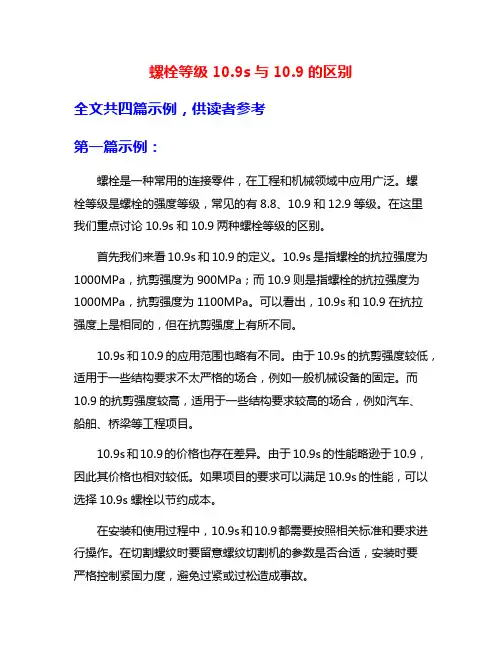 螺栓等级 10.9s 与 10.9 的区别

全文共四篇示例，供读者参考

第一篇示例：

螺栓是一种常用的连接零件，在工程和机械领域中应用广泛。螺栓等级是螺栓的强度等级，常见的有 8.8、10.9 和 12.9 等级。在这里我们重点讨论 10.9s 和 10.9 两种螺栓等级的区别。

首先我们来看 10.9s 和 10.9 的定义。10.9s 是指螺栓的抗拉强度为 1000MPa，抗剪强度为 900MPa；而 10.9 则是指螺栓的抗拉强度为 1000MPa，抗剪强度为 1100MPa。可以看出，10.9s 和 10.9 在抗拉强度上是相同的，但在抗剪强度上有所不同。

10.9s 和 10.9 的应用范围也略有不同。由于 10.9s 的抗剪强度较低，适用于一些结构要求不太严格的场合，例如一般机械设备的固定。而 10.9 的抗剪强度较高，适用于一些结构要求较高的场合，例如汽车、船舶、桥梁等工程项目。

10.9s 和 10.9 的价格也存在差异。由于 10.9s 的性能略逊于 10.9，因此其价格也相对较低。如果项目的要求可以满足 10.9s 的性能，可以选择 10.9s 螺栓以节约成本。

在安装和使用过程中，10.9s 和 10.9 都需要按照相关标准和要求进行操作。在切割螺纹时要留意螺纹切割机的参数是否合适，安装时要严格控制紧固力度，避免过紧或过松造成事故。